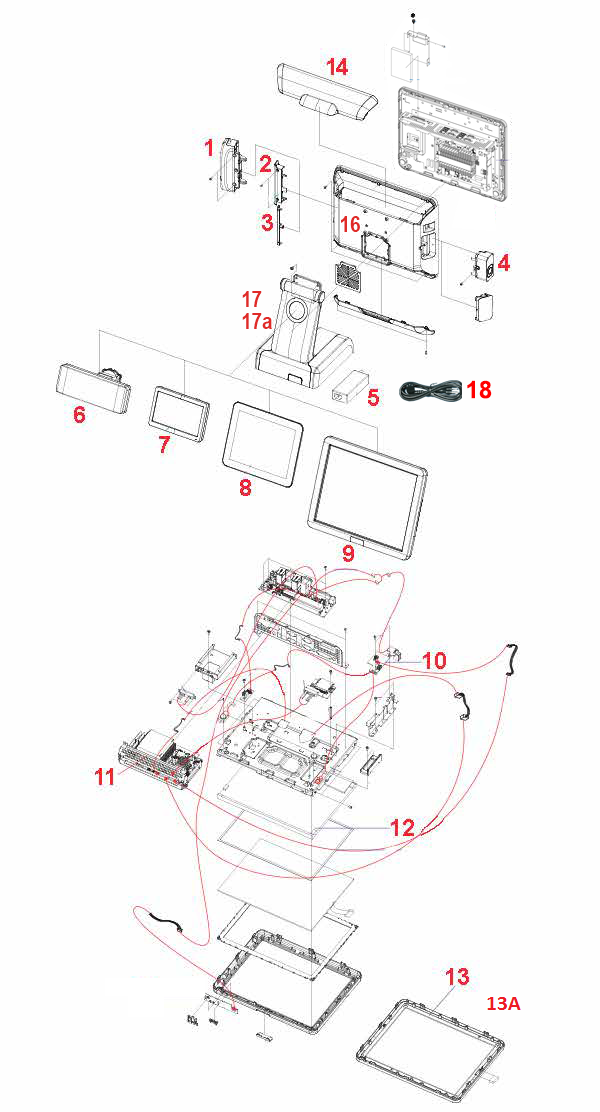 14
1
2
3
16
4
17
17a
5
18
6
7
8
9
10
11
12
13
13A